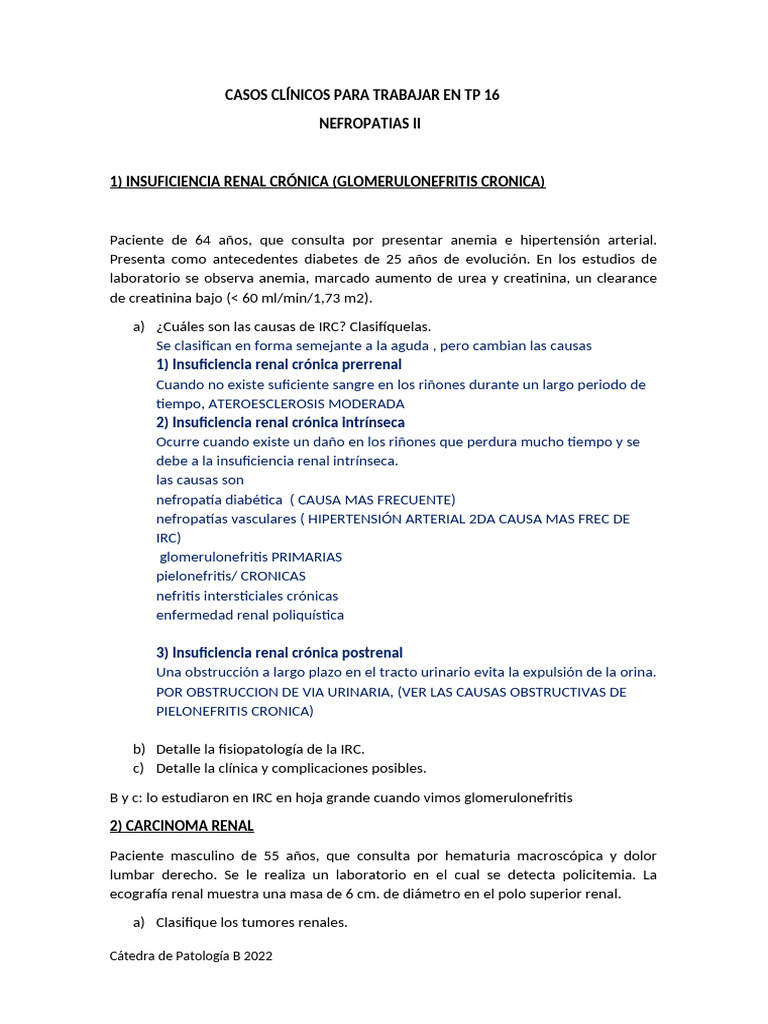 CASOS CLÍNICOS PARA TRABAJAR EN TP 16

NEFROPATIAS II

1) INSUFICIENCIA RENAL CRÓNICA (GLOMERULONEFRITIS CRONICA)

Paciente de 64 años, que consulta por presentar anemia e hipertensión arterial. Presenta como antecedentes diabetes de 25 años de evolución. En los estudios de laboratorio se observa anemia, marcado aumento de urea y creatinina, un clearance de creatinina bajo (< 60 ml/min/1,73 m2).

a) ¿Cuáles son las causas de IRC? Clasifíquelas.
Se clasifican en forma semejante a la aguda , pero cambian las causas
1) Insuficiencia renal crónica prerrenal
Cuando no existe suficiente sangre en los riñones durante un largo periodo de tiempo, ATEROESCLEROSIS MODERADA
2) Insuficiencia renal crónica intrínseca
Ocurre cuando existe un daño en los riñones que perdura mucho tiempo y se debe a la insuficiencia renal intrínseca.
las causas son
nefropatía diabética ( CAUSA MAS FRECUENTE)
nefropatías vasculares ( HIPERTENSIÓN ARTERIAL 2DA CAUSA MAS FREC DE IRC)
glomerulonefritis PRIMARIAS
pielonefritis/ CRONICAS
nefritis intersticiales crónicas
enfermedad renal poliquística

3) Insuficiencia renal crónica postrenal
Una obstrucción a largo plazo en el tracto urinario evita la expulsión de la orina.
POR OBSTRUCCION DE VIA URINARIA, (VER LAS CAUSAS OBSTRUCTIVAS DE PIELONEFRITIS CRONICA)

b) Detalle la fisiopatología de la IRC.
c) Detalle la clínica y complicaciones posibles.

B y c: lo estudiaron en IRC en hoja grande cuando vimos glomerulonefritis

2) CARCINOMA RENAL

Paciente masculino de 55 años, que consulta por hematuria macroscópica y dolor lumbar derecho. Se le realiza un laboratorio en el cual se detecta policitemia. La ecografía renal muestra una masa de 6 cm. de diámetro en el polo superior renal.

a) Clasifique los tumores renales.

Cátedra de Patología B 2022